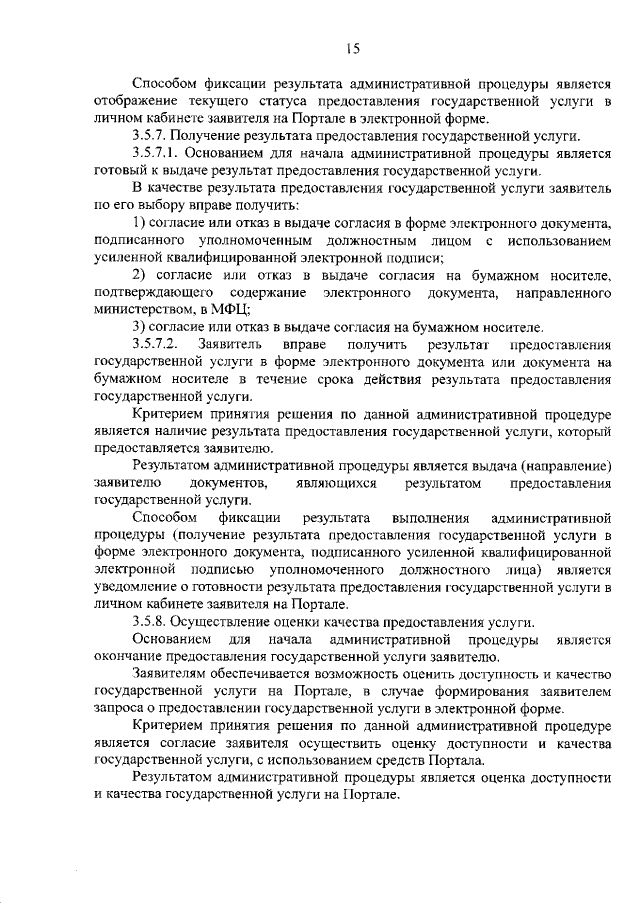 15

Способом фиксации результата административной процедуры является отображение текущего статуса предоставления государственной услуги в личном кабинете заявителя на Портале в электронной форме.

3.5.7. Получение результата предоставления государственной услуги.

3.5.7.1. Основанием для начала административной процедуры является готовый к выдаче результат предоставления государственной услуги.

В качестве результата предоставления государственной услуги заявитель по его выбору вправе получить:

1) согласие или отказ в выдаче согласия в форме электронного документа, подписанного уполномоченным должностным лицом с использованием усиленной квалифицированной электронной подписи;

2) согласие или отказ в выдаче согласия на бумажном носителе, подтверждающего содержание электронного документа, направленного министерством, в МФЦ;

3) согласие или отказ в выдаче согласия на бумажном носителе.

3.5.7.2. Заявитель вправе получить результат предоставления государственной услуги в форме электронного документа или документа на бумажном носителе в течение срока действия результата предоставления государственной услуги.

Критерием принятия решения по данной административной процедуре является наличие результата предоставления государственной услуги, который предоставляется заявителю.

Результатом административной процедуры является выдача (направление) заявителю документов, являющихся результатом предоставления государственной услуги.

Способом фиксации результата выполнения административной процедуры (получение результата предоставления государственной услуги в форме электронного документа, подписанного усиленной квалифицированной электронной подписью уполномоченного должностного лица) является уведомление о готовности результата предоставления государственной услуги в личном кабинете заявителя на Портале.

3.5.8. Осуществление оценки качества предоставления услуги.

Основанием для начала административной процедуры является окончание предоставления государственной услуги заявителю.

Заявителям обеспечивается возможность оценить доступность и качество государственной услуги на Портале, в случае формирования заявителем запроса о предоставлении государственной услуги в электронной форме.

Критерием принятия решения по данной административной процедуре является согласие заявителя осуществить оценку доступности и качества государственной услуги, с использованием средств Портала.

Результатом административной процедуры является оценка доступности и качества государственной услуги на Портале.